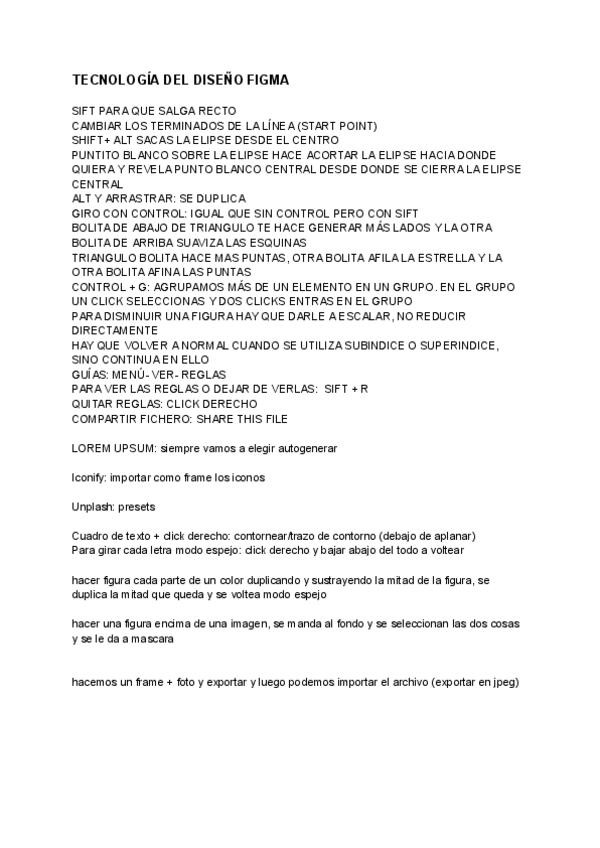 TECNOLOGÍA DEL DISEÑO FIGMA

SIFT PARA QUE SALGA RECTO
CAMBIAR LOS TERMINADOS DE LA LÍNEA (START POINT)
SHIFT+ ALT SACAS LA ELIPSE DESDE EL CENTRO
PUNTITO BLANCO SOBRE LA ELIPSE HACE ACORTAR LA ELIPSE HACIA DONDE QUIERA Y REVELA PUNTO BLANCO CENTRAL DESDE DONDE SE CIERRA LA ELIPSE CENTRAL
ALT Y ARRASTRAR: SE DUPLICA
GIRO CON CONTROL: IGUAL QUE SIN CONTROL PERO CON SIFT
BOLITA DE ABAJO DE TRIANGULO TE HACE GENERAR MÁS LADOS Y LA OTRA BOLITA DE ARRIBA SUAVIZA LAS ESQUINAS
TRIANGULO BOLITA HACE MAS PUNTAS, OTRA BOLITA AFILA LA ESTRELLA Y LA OTRA BOLITA AFINA LAS PUNTAS
CONTROL + G: AGRUPAMOS MÁS DE UN ELEMENTO EN UN GRUPO. EN EL GRUPO UN CLICK SELECCIONAS Y DOS CLICKS ENTRAS EN EL GRUPO
PARA DISMINUIR UNA FIGURA HAY QUE DARLE A ESCALAR, NO REDUCIR DIRECTAMENTE
HAY QUE VOLVER A NORMAL CUANDO SE UTILIZA SUBINDICE O SUPERINDICE, SINO CONTINUA EN ELLO
GUÍAS: MENÚ- VER- REGLAS
PARA VER LAS REGLAS O DEJAR DE VERLAS: SIFT + R
QUITAR REGLAS: CLICK DERECHO
COMPARTIR FICHERO: SHARE THIS FILE

LOREM UPSUM: siempre vamos a elegir autogenerar

Iconify: importar como frame los iconos

Unplash: presets

Cuadro de texto + click derecho: contornear/trazo de contorno (debajo de aplanar)
Para girar cada letra modo espejo: click derecho y bajar abajo del todo a voltear

hacer figura cada parte de un color duplicando y sustrayendo la mitad de la figura, se duplica la mitad que queda y se voltea modo espejo

hacer una figura encima de una imagen, se manda al fondo y se seleccionan las dos cosas y se le da a mascara

hacemos un frame + foto y exportar y luego podemos importar el archivo (exportar en jpeg)